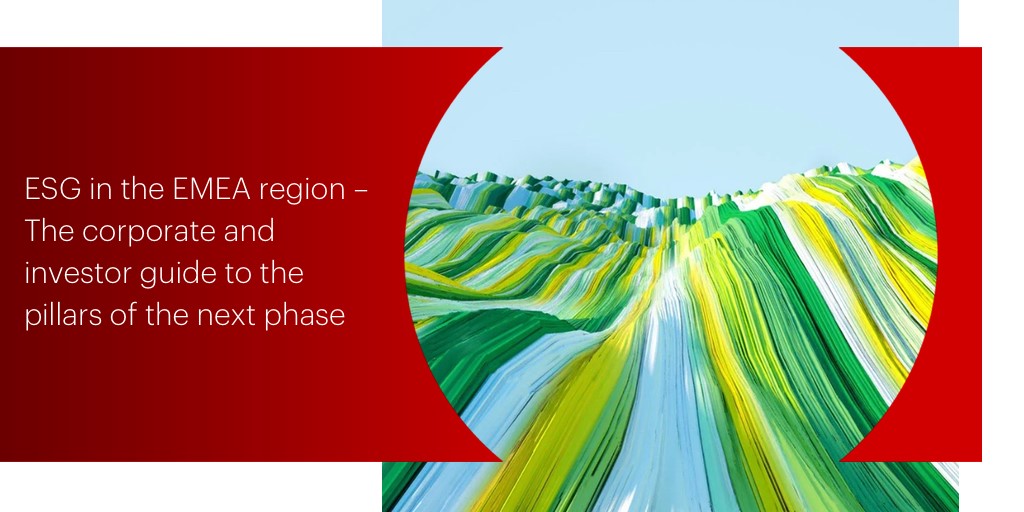 ESG in the EMEA region – The corporate and investor guide to the pillars of the next phase